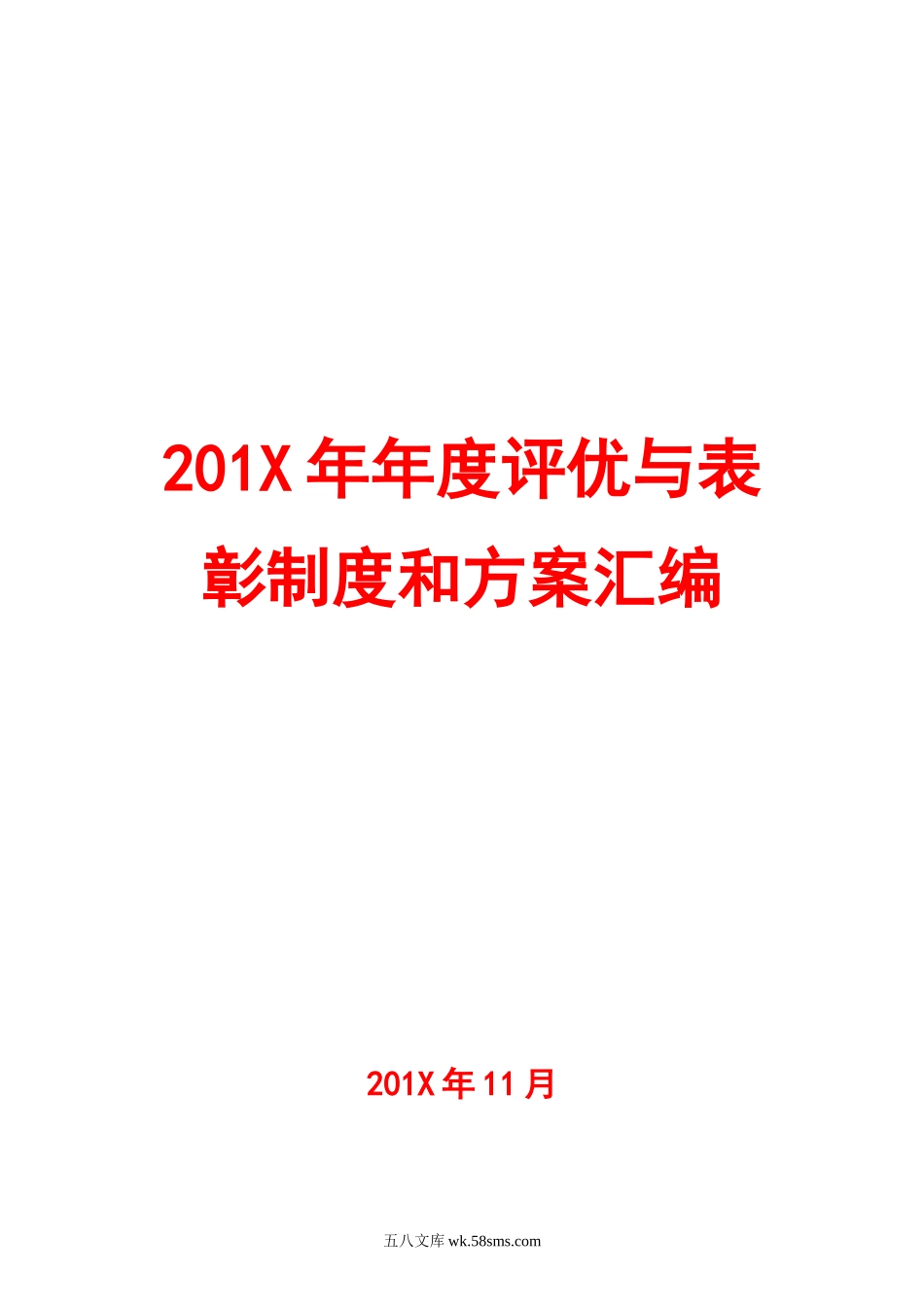 201X 年年度评优与表彰制度和方案汇编

201X 年 11 月

五八文库 wk.58sms.com